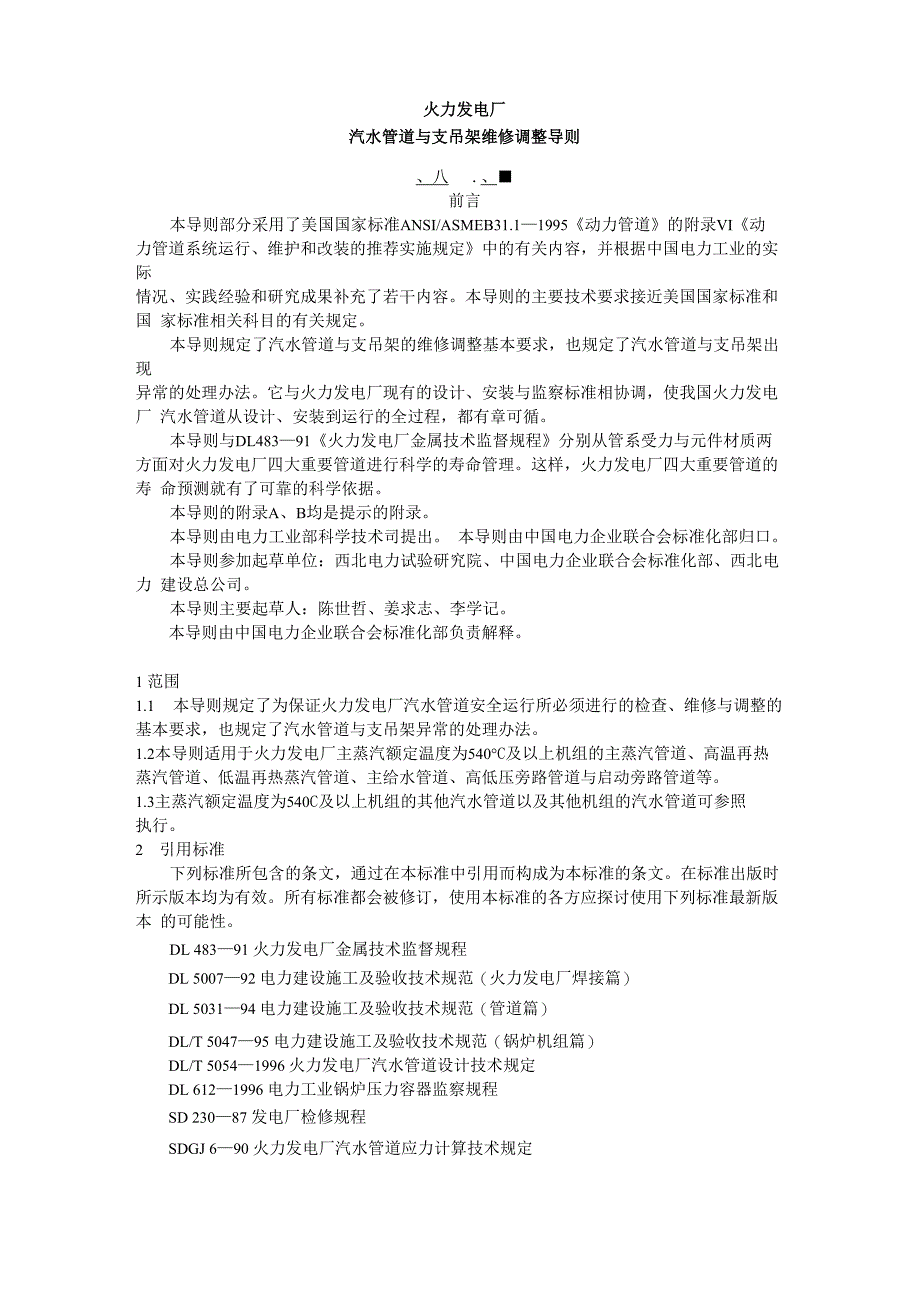 火力发电厂

汽水管道与支吊架维修调整导则

、八 .、■

前言

本导则部分采用了美国国家标准ANSI/ASMEB31.1—1995《动力管道》的附录VI《动力管道系统运行、维护和改装的推荐实施规定》中的有关内容，并根据中国电力工业的实际
情况、实践经验和研究成果补充了若干内容。本导则的主要技术要求接近美国国家标准和国 家标准相关科目的有关规定。

本导则规定了汽水管道与支吊架的维修调整基本要求，也规定了汽水管道与支吊架出现
异常的处理办法。它与火力发电厂现有的设计、安装与监察标准相协调，使我国火力发电厂 汽水管道从设计、安装到运行的全过程，都有章可循。

本导则与DL483—91《火力发电厂金属技术监督规程》分别从管系受力与元件材质两方面对火力发电厂四大重要管道进行科学的寿命管理。这样，火力发电厂四大重要管道的寿 命预测就有了可靠的科学依据。

本导则的附录A、B均是提示的附录。

本导则由电力工业部科学技术司提出。 本导则由中国电力企业联合会标准化部归口。

本导则参加起草单位：西北电力试验研究院、中国电力企业联合会标准化部、西北电力 建设总公司。

本导则主要起草人：陈世哲、姜求志、李学记。

本导则由中国电力企业联合会标准化部负责解释。

1 范围

1.1 本导则规定了为保证火力发电厂汽水管道安全运行所必须进行的检查、维修与调整的基本要求，也规定了汽水管道与支吊架异常的处理办法。

1.2本导则适用于火力发电厂主蒸汽额定温度为540°C及以上机组的主蒸汽管道、高温再热蒸汽管道、低温再热蒸汽管道、主给水管道、高低压旁路管道与启动旁路管道等。

1.3主蒸汽额定温度为540C及以上机组的其他汽水管道以及其他机组的汽水管道可参照执行。

2 引用标准

下列标准所包含的条文，通过在本标准中引用而构成为本标准的条文。在标准出版时所示版本均为有效。所有标准都会被修订，使用本标准的各方应探讨使用下列标准最新版本 的可能性。

DL 483—91 火力发电厂金属技术监督规程

DL 5007—92 电力建设施工及验收技术规范（火力发电厂焊接篇）

DL 5031—94 电力建设施工及验收技术规范（管道篇）

DL/T 5047—95 电力建设施工及验收技术规范（锅炉机组篇）

DL/T 5054—1996 火力发电厂汽水管道设计技术规定

DL 612—1996 电力工业锅炉压力容器监察规程

SD 230—87 发电厂检修规程

SDGJ 6—90 火力发电厂汽水管道应力计算技术规定